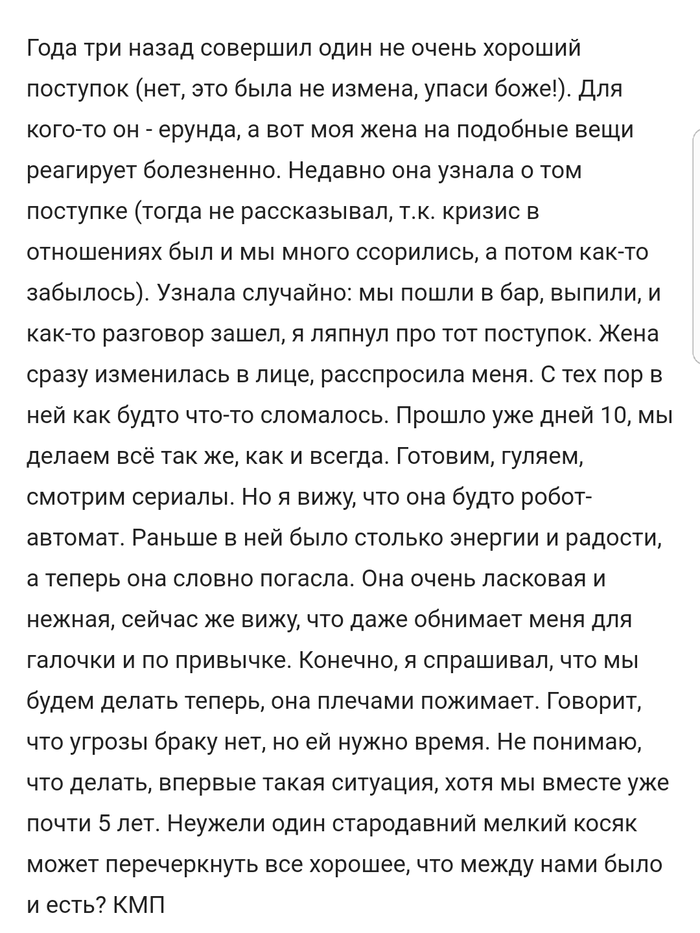 Года три назад совершил один не очень хороший поступок (нет, это была не измена, упаси боже!). Для кого-то он - ерунда, а вот моя жена на подобные вещи реагирует болезненно. Недавно она узнала о том поступке (тогда не рассказывал, т.к. кризис в отношениях был и мы много ссорились, а потом как-то забылось). Узнала случайно: мы пошли в бар, выпили, и как-то разговор зашел, я ляпнул про тот поступок. Жена сразу изменилась в лице, расспросила меня. С тех пор в ней как будто что-то сломалось. Прошло уже дней 10, мы делаем всё так же, как и всегда. Готовим, гуляем, смотрим сериалы. Но я вижу, что она будто робот-автомат. Раньше в ней было столько энергии и радости, а теперь она словно погасла. Она очень ласковая и нежная, сейчас же вижу, что даже обнимает меня для галочки и по привычке. Конечно, я спрашивал, что мы будем делать теперь, она плечами пожимает. Говорит, что угрозы браку нет, но ей нужно время. Не понимаю, что делать, впервые такая ситуация, хотя мы вместе уже почти 5 лет. Неужели один стародавний мелкий косяк может перечеркнуть все хорошее, что между нами было и есть? КМП